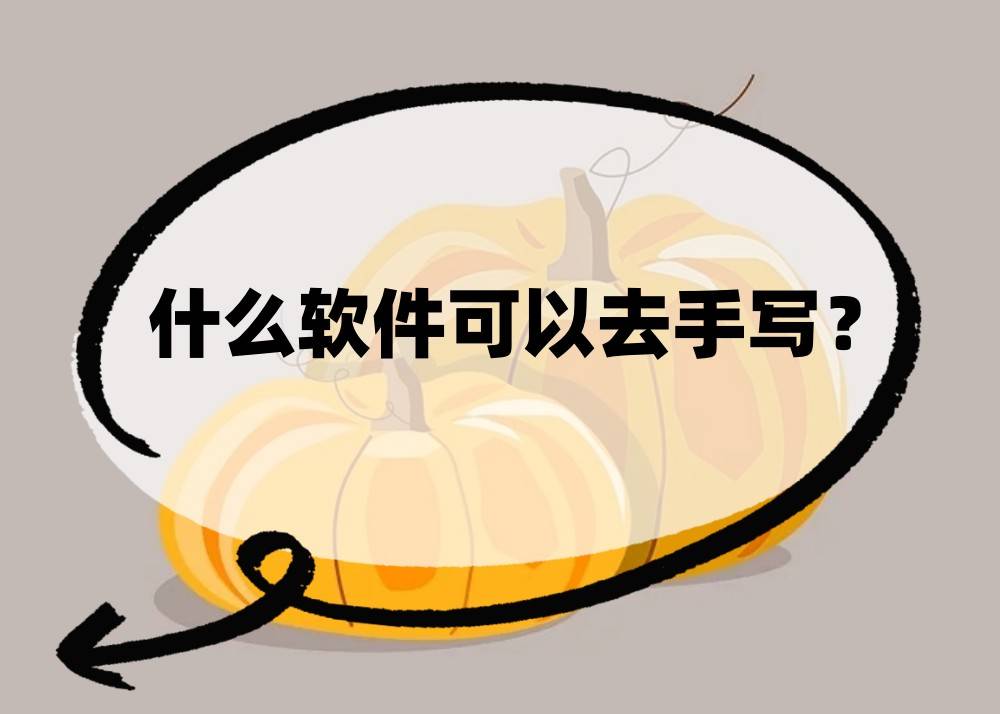 什么软件可以去手写？